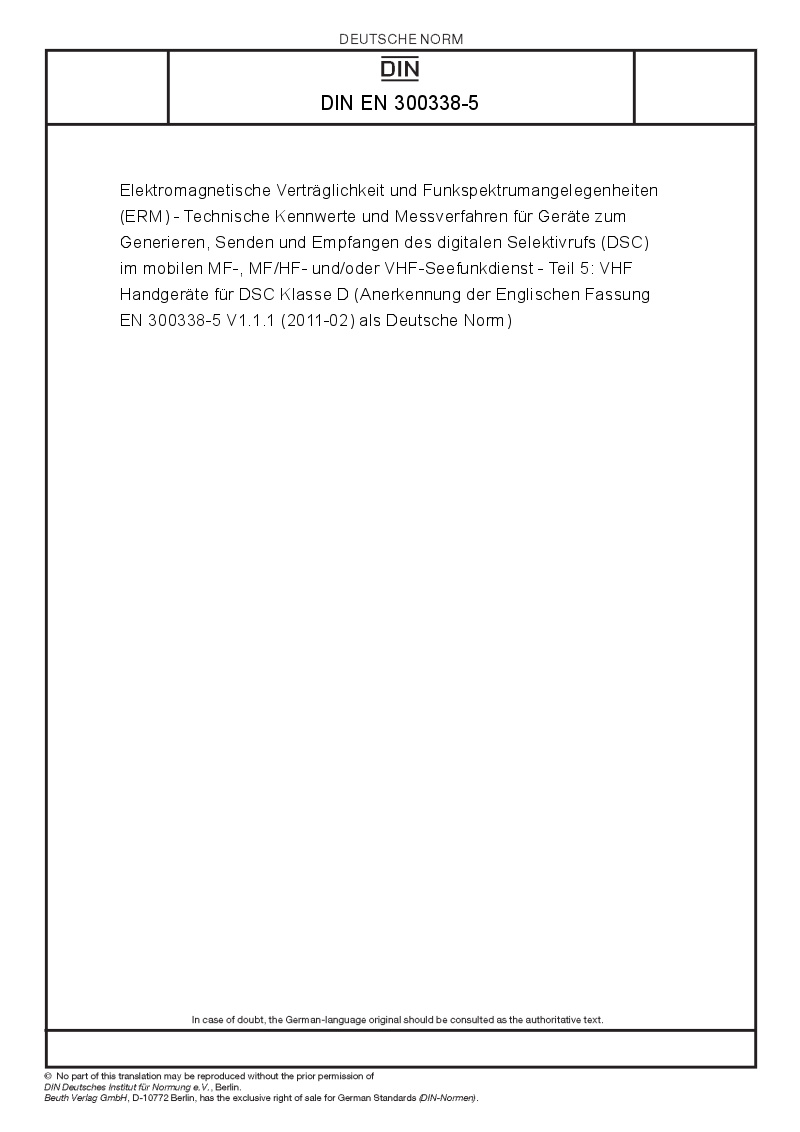 DEUTSCHE NORM

DIN

DIN EN 300338-5

Elektromagnetische Verträglichkeit und Funkspektrumangelegenheiten (ERM) - Technische Kennwerte und Messverfahren für Geräte zum Generieren, Senden und Empfangen des digitalen Selektivrufs (DSC) im mobilen MF-, MF/HF- und/oder VHF-Seefunkdienst - Teil 5: VHF Handgeräte für DSC Klasse D (Anerkennung der Englischen Fassung EN 300338-5 V1.1.1 (2011-02) als Deutsche Norm)

In case of doubt, the German-language original should be consulted as the authoritative text.

© No part of this translation may be reproduced without the prior permission of DIN Deutsches Institut für Normung e.V., Berlin. Beuth Verlag GmbH, D-10772 Berlin, has the exclusive right of sale for German Standards (DIN-Normen).